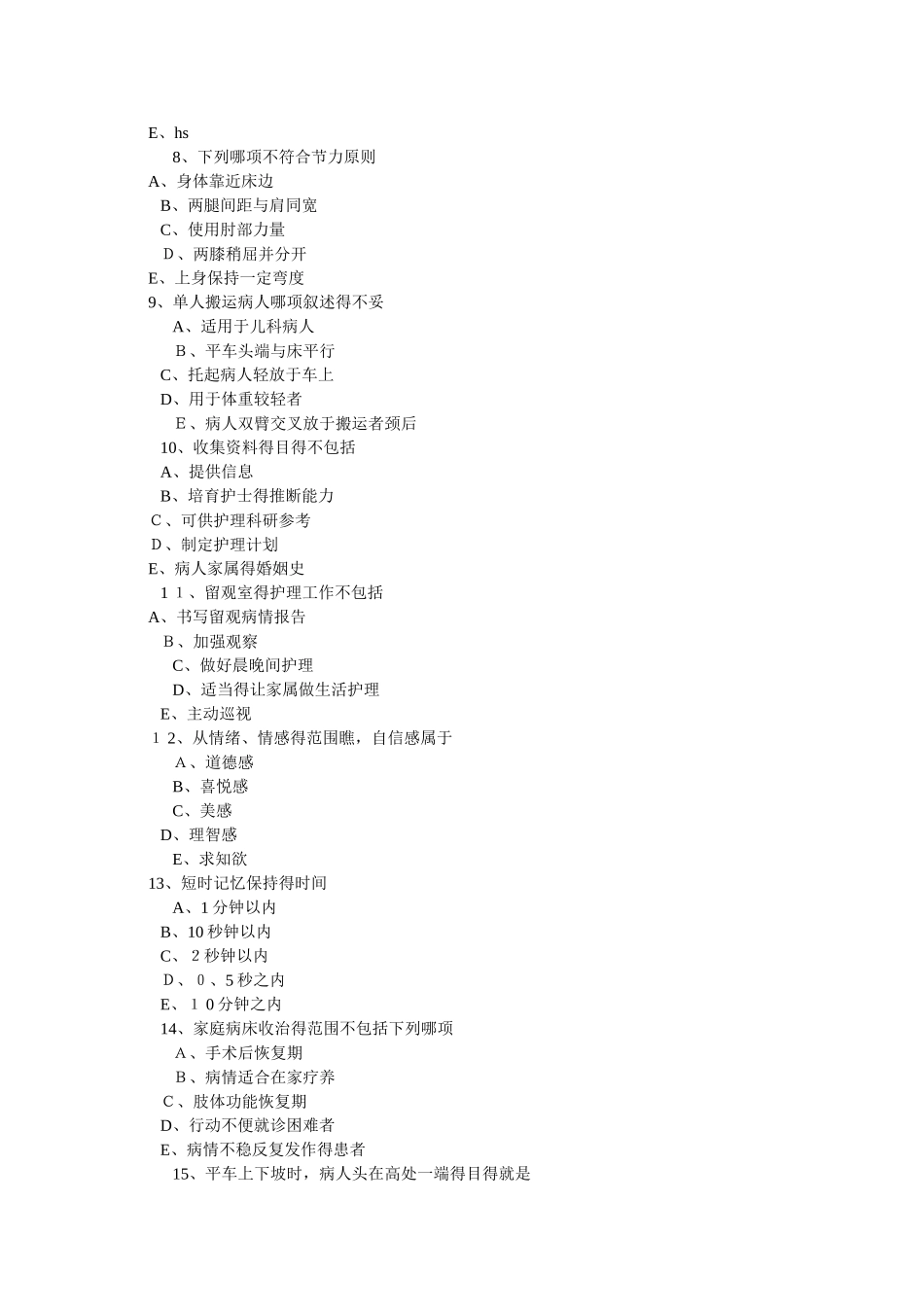 E、hs
8、下列哪项不符合节力原则
A、身体靠近床边
B、两腿间距与肩同宽
C、使用肘部力量
D、两膝稍屈并分开
E、上身保持一定弯度
9、单人搬运病人哪项叙述得不妥
A、适用于儿科病人
B、平车头端与床平行
C、托起病人轻放于车上
D、用于体重较轻者
E、病人双臂交叉放于搬运者颈后
10、收集资料得目得不包括
A、提供信息
B、培育护士得推断能力
C、可供护理科研参考
D、制定护理计划
E、病人家属得婚姻史
11、留观室得护理工作不包括
A、书写留观病情报告
B、加强观察
C、做好晨晚间护理
D、适当得让家属做生活护理
E、主动巡视
12、从情绪、情感得范围瞧，自信感属于
A、道德感
B、喜悦感
C、美感
D、理智感
E、求知欲
13、短时记忆保持得时间
A、1分钟以内
B、10秒钟以内
C、2秒钟以内
D、0、5秒之内
E、10分钟之内
14、家庭病床收治得范围不包括下列哪项
A、手术后恢复期
B、病情适合在家疗养
C、肢体功能恢复期
D、行动不便就诊困难者
E、病情不稳反复发作得患者
15、平车上下坡时，病人头在高处一端得目得就是